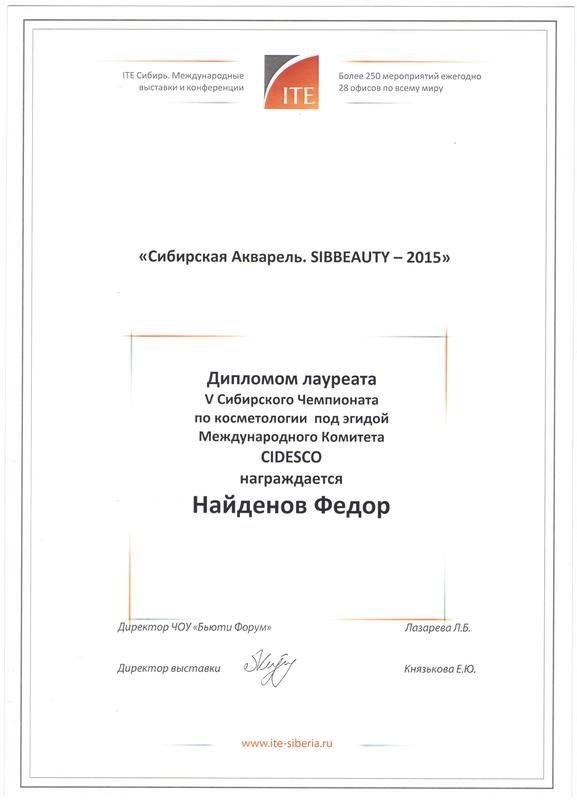 ITE Сибирь. Международные выставки и конференции

ITE

Более 250 мероприятий ежегодно 28 офисов по всему миру

«Сибирская Акварель. SIBBEAUTY – 2015»

Дипломом лауреата
V Сибирского Чемпионата
по косметологии под эгидой
Международного Комитета
CIDESCO
награждается
Найденов Федор

Директор ЧОУ «Бьюти Форум» Лазарева Л.Б.

Директор выставки Князькова Е.Ю.

www.ite-siberia.ru